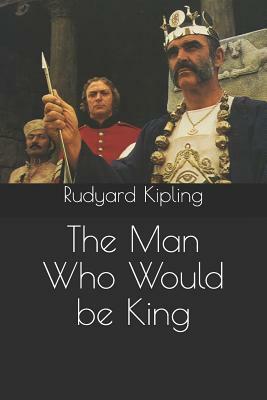 Rudyard Kipling

The Man Who Would be King